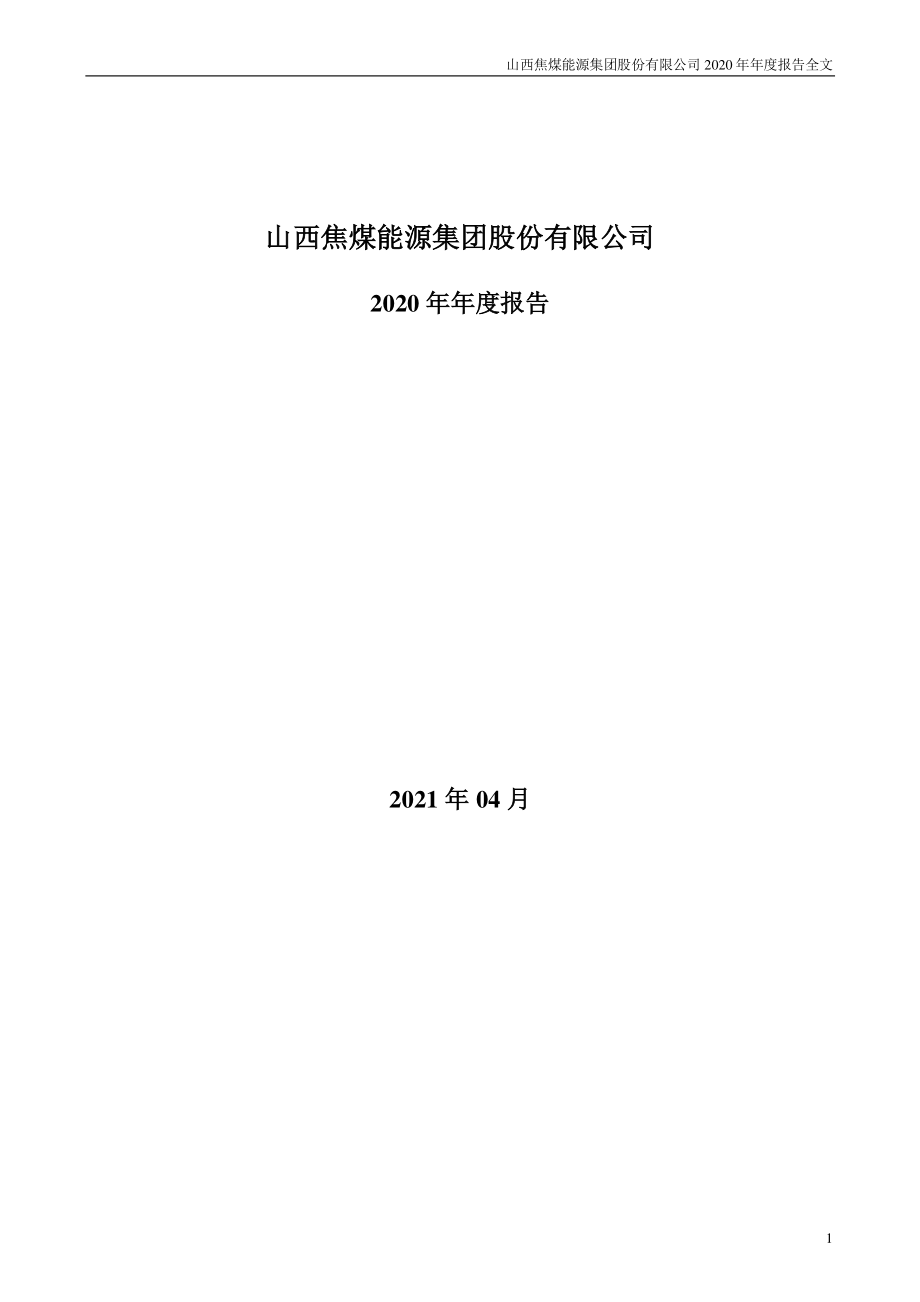 山西焦煤能源集团股份有限公司 2020 年年度报告全文

山西焦煤能源集团股份有限公司

2020 年年度报告

2021 年 04 月

1